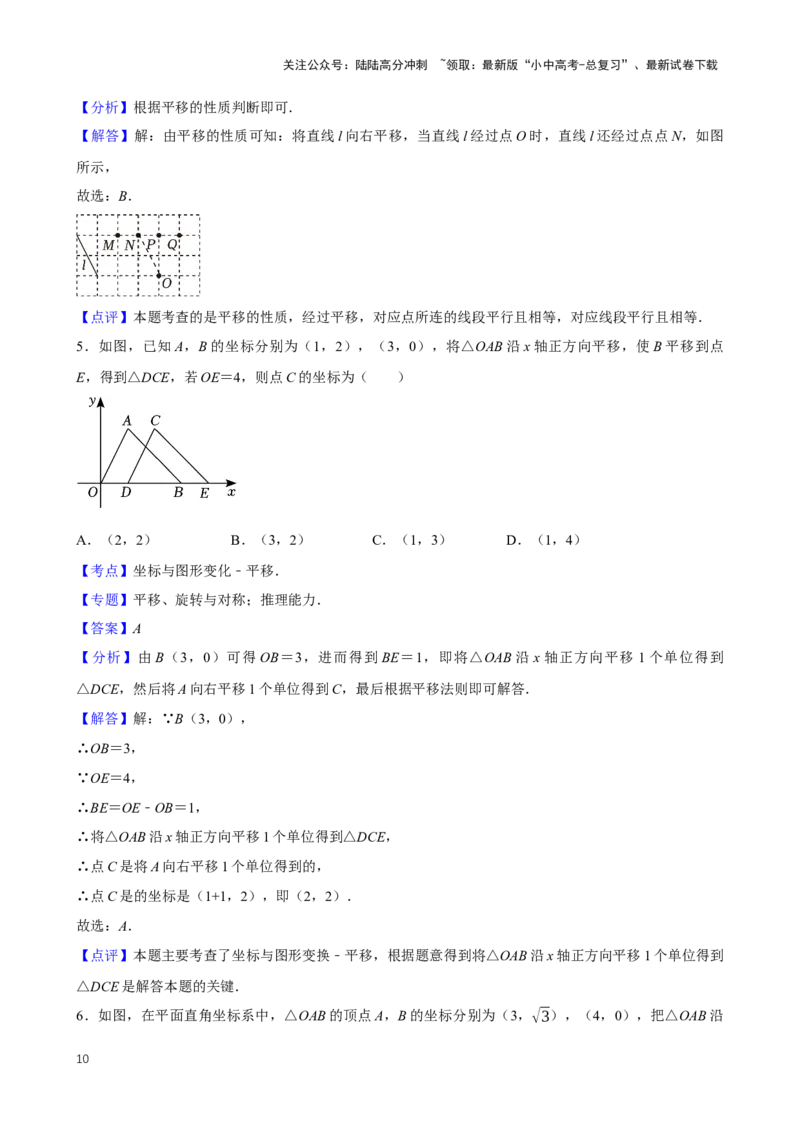 关注公众号：陆陆高分冲刺 ~领取：最新版“小中高考-总复习”、最新试卷下载

【分析】根据平移的性质判断即可.

【解答】解：由平移的性质可知：将直线l向右平移，当直线l经过点O时，直线l还经过点点N，如图所示，

故选：B.

M N P Q
l
O

【点评】本题考查的是平移的性质，经过平移，对应点所连的线段平行且相等，对应线段平行且相等.

5．如图，已知A，B的坐标分别为（1，2），（3，0），将△OAB沿x轴正方向平移，使B平移到点E，得到△DCE，若OE=4，则点C的坐标为（ ）

y
A C
O D B E x

A．（2，2） B．（3，2） C．（1，3） D．（1，4）

【考点】坐标与图形变化﹣平移.

【专题】平移、旋转与对称；推理能力.

【答案】A

【分析】由B（3，0）可得OB=3，进而得到BE=1，即将△OAB沿x轴正方向平移1个单位得到△DCE，然后将A向右平移1个单位得到C，最后根据平移法则即可解答.

【解答】解：∵B（3，0），

∴OB=3，

∵OE=4，

∴BE=OE﹣OB=1，

∴将△OAB沿x轴正方向平移1个单位得到△DCE，

∴点C是将A向右平移1个单位得到的，

∴点C是的坐标是（1+1，2），即（2，2）.

故选：A.

【点评】本题主要考查了坐标与图形变换﹣平移，根据题意得到将△OAB沿x轴正方向平移1个单位得到△DCE是解答本题的关键.

6．如图，在平面直角坐标系中，△OAB的顶点A，B的坐标分别为（3，$\sqrt{3}$），（4，0），把△OAB沿

10